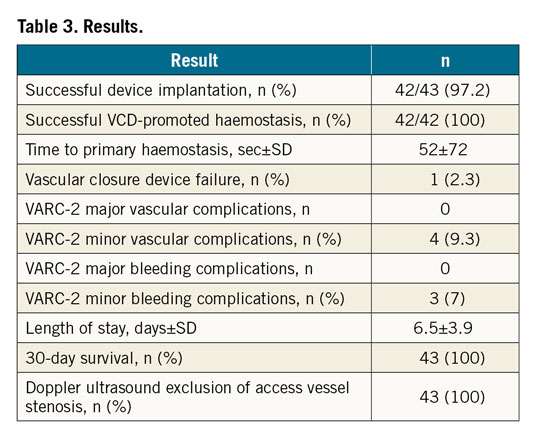 Table 3. Results.

| Result | n |
|---|---|
| Successful device implantation, n (%) | 42/43 (97.2) |
| Successful VCD-promoted haemostasis, n (%) | 42/42 (100) |
| Time to primary haemostasis, sec±SD | 52±72 |
| Vascular closure device failure, n (%) | 1 (2.3) |
| VARC-2 major vascular complications, n | 0 |
| VARC-2 minor vascular complications, n (%) | 4 (9.3) |
| VARC-2 major bleeding complications, n | 0 |
| VARC-2 minor bleeding complications, n (%) | 3 (7) |
| Length of stay, days±SD | 6.5±3.9 |
| 30-day survival, n (%) | 43 (100) |
| Doppler ultrasound exclusion of access vessel stenosis, n (%) | 43 (100) |